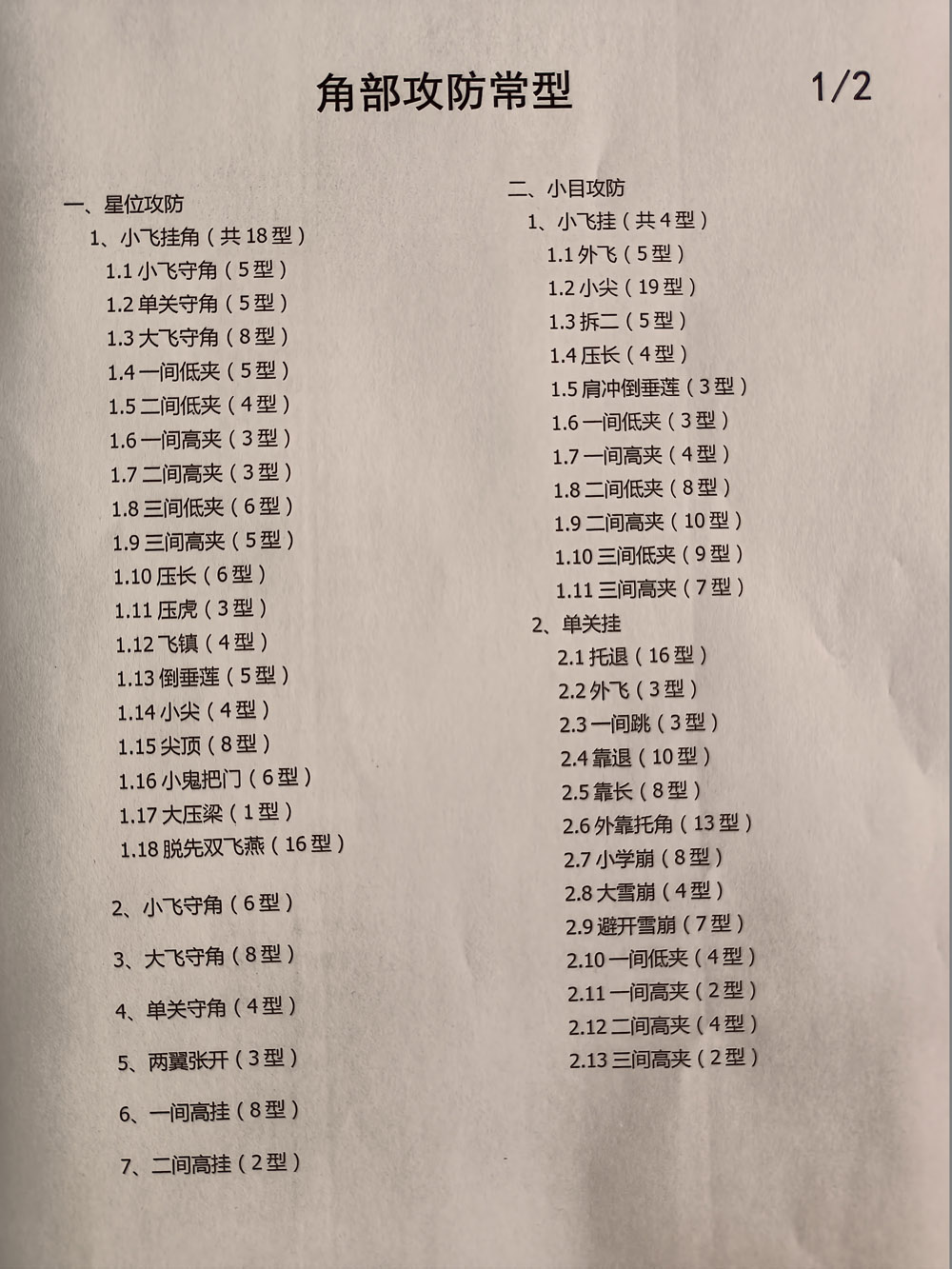 角部攻防常型 1/2

一、星位攻防
1、小飞挂角（共 18 型）
1.1 小飞守角（5 型）
1.2 单关守角（5 型）
1.3 大飞守角（8 型）
1.4 一间低夹（5 型）
1.5 二间低夹（4 型）
1.6 一间高夹（3 型）
1.7 二间高夹（3 型）
1.8 三间低夹（6 型）
1.9 三间高夹（5 型）
1.10 压长（6 型）
1.11 压虎（3 型）
1.12 飞镇（4 型）
1.13 倒垂莲（5 型）
1.14 小尖（4 型）
1.15 尖顶（8 型）
1.16 小鬼把门（6 型）
1.17 大压梁（1 型）
1.18 脱先双飞燕（16 型）

2、小飞守角（6 型）

3、大飞守角（8 型）

4、单关守角（4 型）

5、两翼张开（3 型）

6、一间高挂（8 型）

7、二间高挂（2 型）

二、小目攻防
1、小飞挂（共 4 型）
1.1 外飞（5 型）
1.2 小尖（19 型）
1.3 拆二（5 型）
1.4 压长（4 型）
1.5 肩冲倒垂莲（3 型）
1.6 一间低夹（3 型）
1.7 一间高夹（4 型）
1.8 二间低夹（8 型）
1.9 二间高夹（10 型）
1.10 三间低夹（9 型）
1.11 三间高夹（7 型）
2、单关挂
2.1 托退（16 型）
2.2 外飞（3 型）
2.3 一间跳（3 型）
2.4 靠退（10 型）
2.5 靠长（8 型）
2.6 外靠托角（13 型）
2.7 小学崩（8 型）
2.8 大雪崩（4 型）
2.9 避开雪崩（7 型）
2.10 一间低夹（4 型）
2.11 一间高夹（2 型）
2.12 二间高夹（4 型）
2.13 三间高夹（2 型）